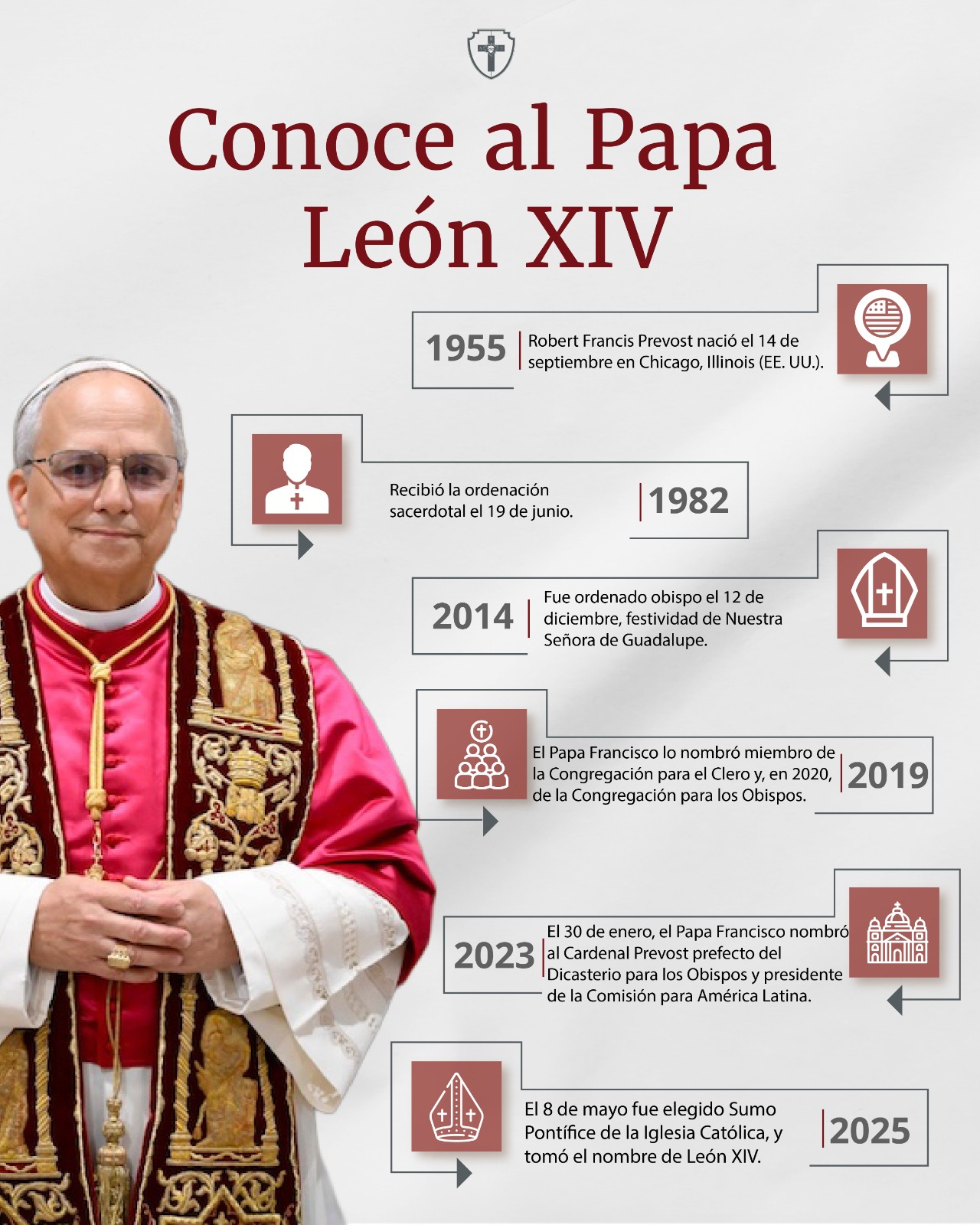 Conoce al Papa León XIV

1955 Robert Francis Prevost nació el 14 de septiembre en Chicago, Illinois (EE. UU.).

Recibió la ordenación sacerdotal el 19 de junio. 1982

2014 Fue ordenado obispo el 12 de diciembre, festividad de Nuestra Señora de Guadalupe.

El Papa Francisco lo nombró miembro de la Congregación para el Clero y, en 2020, de la Congregación para los Obispos. 2019

2023 El 30 de enero, el Papa Francisco nombró al Cardenal Prevost prefecto del Dicasterio para los Obispos y presidente de la Comisión para América Latina.

El 8 de mayo fue elegido Sumo Pontífice de la Iglesia Católica, y tomó el nombre de León XIV. 2025